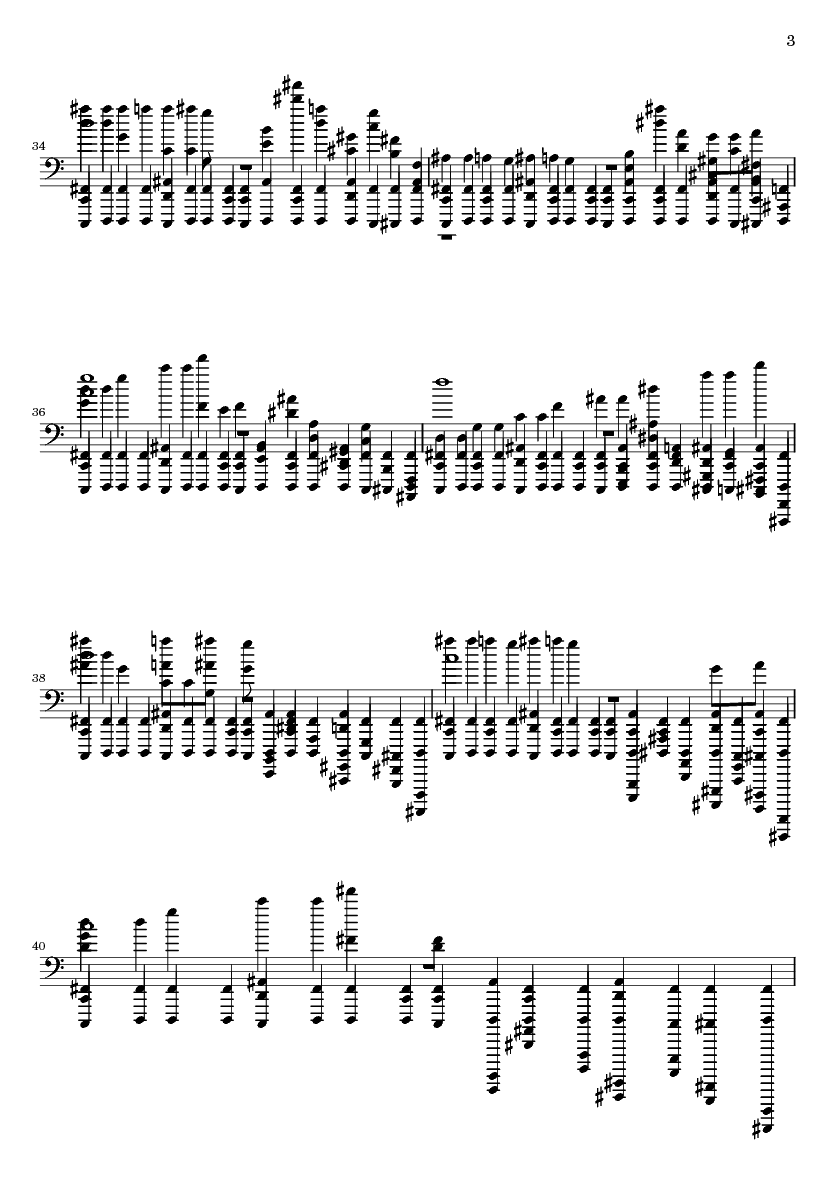 3

34

36

38

40